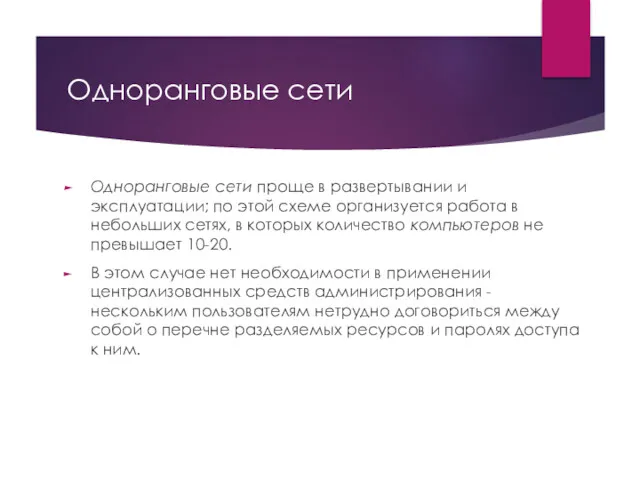 Одноранговые сети

Одноранговые сети проще в развертывании и эксплуатации; по этой схеме организуется работа в небольших сетях, в которых количество компьютеров не превышает 10-20.

В этом случае нет необходимости в применении централизованных средств администрирования - нескольким пользователям нетрудно договориться между собой о перечне разделяемых ресурсов и паролях доступа к ним.